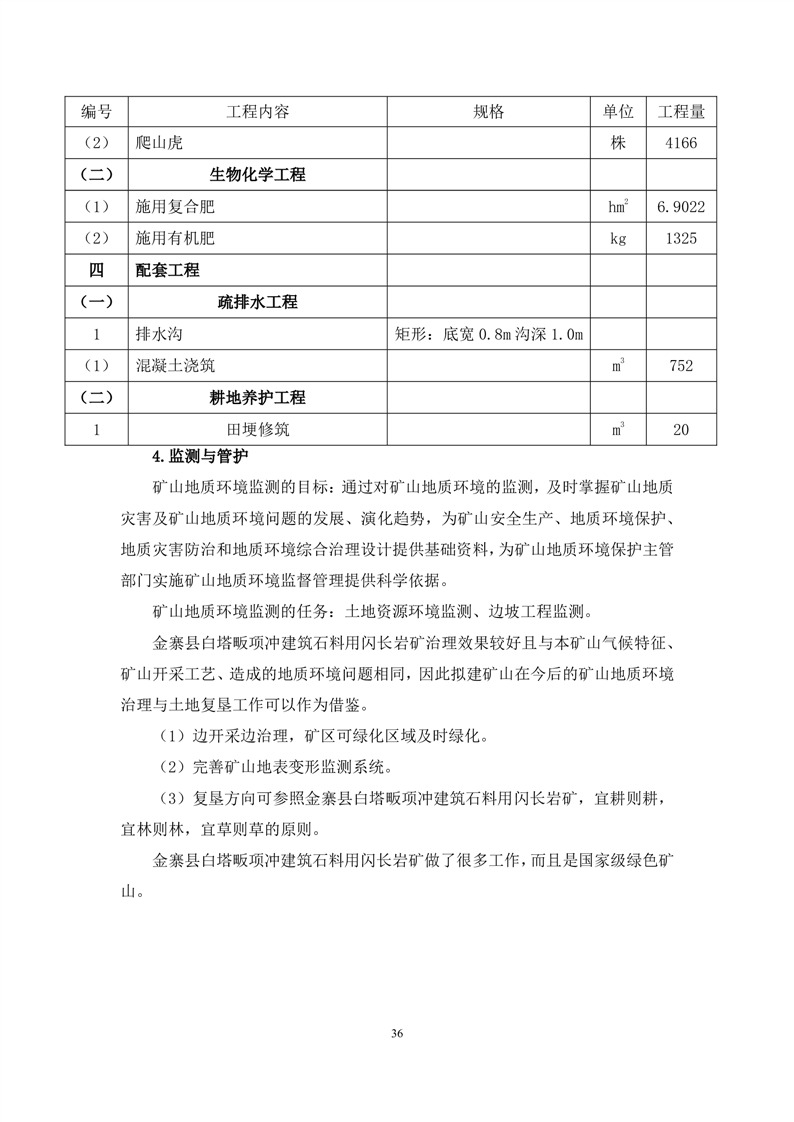 | 编号 | 工程内容 | 规格 | 单位 | 工程量 |
|---|---|---|---|---|
| （2） | 爬山虎 | | 株 | 4166 |
| （二） | 生物化学工程 | | | |
| （1） | 施用复合肥 | | $hm^2$ | 6.9022 |
| （2） | 施用有机肥 | | kg | 1325 |
| 四 | 配套工程 | | | |
| （一） | 疏排水工程 | | | |
| 1 | 排水沟 | 矩形：底宽 0.8m 沟深 1.0m | | |
| （1） | 混凝土浇筑 | | $m^3$ | 752 |
| （二） | 耕地养护工程 | | | |
| 1 | 田埂修筑 | | $m^3$ | 20 |

4.监测与管护

矿山地质环境监测的目标：通过对矿山地质环境的监测，及时掌握矿山地质灾害及矿山地质环境问题的发展、演化趋势，为矿山安全生产、地质环境保护、地质灾害防治和地质环境综合治理设计提供基础资料，为矿山地质环境保护主管部门实施矿山地质环境监督管理提供科学依据。

矿山地质环境监测的任务：土地资源环境监测、边坡工程监测。

金寨县白塔畈项冲建筑石料用闪长岩矿治理效果较好且与本矿山气候特征、矿山开采工艺、造成的地质环境问题相同，因此拟建矿山在今后的矿山地质环境治理与土地复垦工作可以作为借鉴。

（1）边开采边治理，矿区可绿化区域及时绿化。

（2）完善矿山地表变形监测系统。

（3）复垦方向可参照金寨县白塔畈项冲建筑石料用闪长岩矿，宜耕则耕，宜林则林，宜草则草的原则。

金寨县白塔畈项冲建筑石料用闪长岩矿做了很多工作，而且是国家级绿色矿山。

36